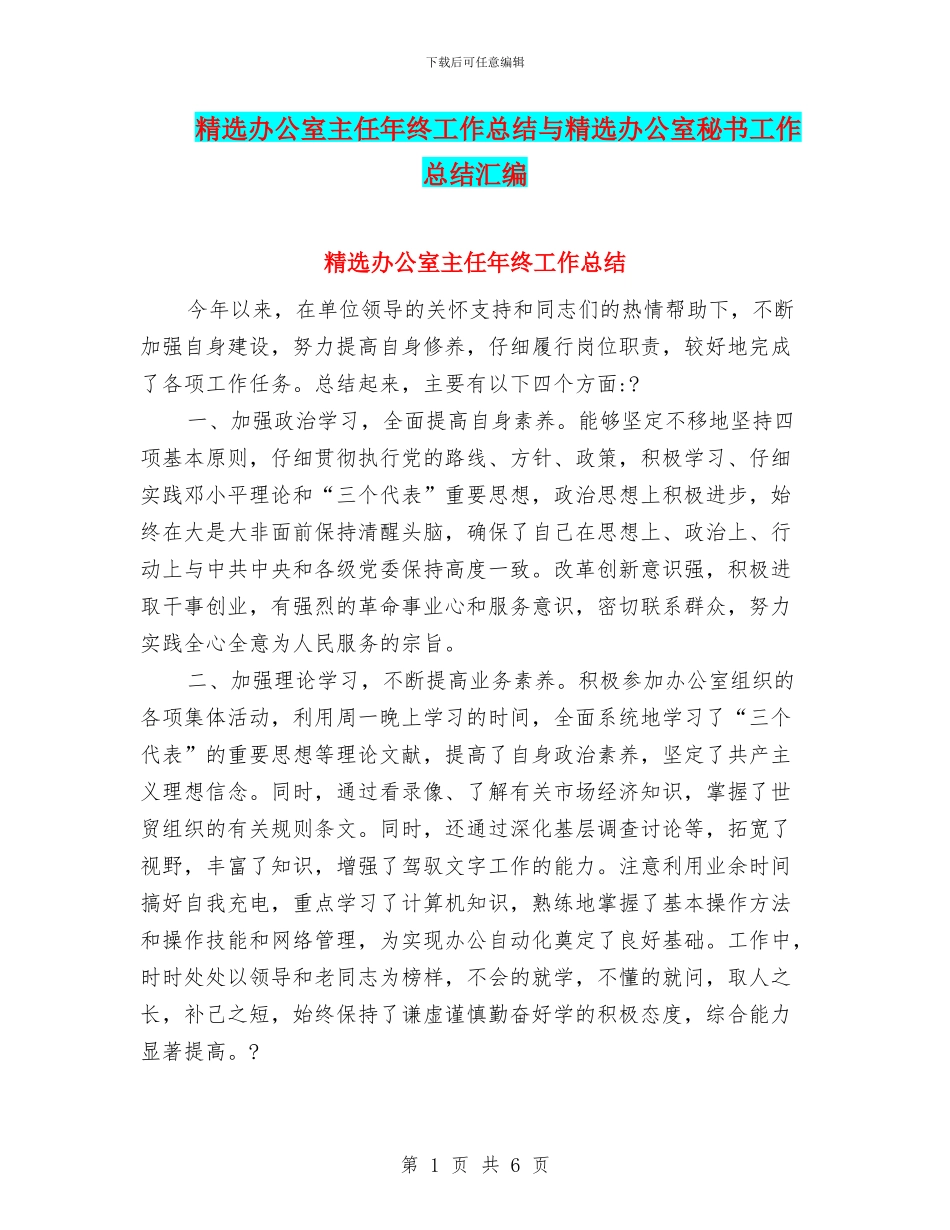 下载后可任意编辑

精选办公室主任年终工作总结与精选办公室秘书工作总结汇编

精选办公室主任年终工作总结

今年以来，在单位领导的关怀支持和同志们的热情帮助下，不断加强自身建设，努力提高自身修养，仔细履行岗位职责，较好地完成了各项工作任务。总结起来，主要有以下四个方面:?

一、加强政治学习，全面提高自身素养。能够坚定不移地坚持四项基本原则，仔细贯彻执行党的路线、方针、政策，积极学习、仔细实践邓小平理论和“三个代表”重要思想，政治思想上积极进步，始终在大是大非面前保持清醒头脑，确保了自己在思想上、政治上、行动上与中共中央和各级党委保持高度一致。改革创新意识强，积极进取干事创业，有强烈的革命事业心和服务意识，密切联系群众，努力实践全心全意为人民服务的宗旨。

二、加强理论学习，不断提高业务素养。积极参加办公室组织的各项集体活动，利用周一晚上学习的时间，全面系统地学习了“三个代表”的重要思想等理论文献，提高了自身政治素养，坚定了共产主义理想信念。同时，通过看录像、了解有关市场经济知识，掌握了世贸组织的有关规则条文。同时，还通过深化基层调查讨论等，拓宽了视野，丰富了知识，增强了驾驭文字工作的能力。注意利用业余时间搞好自我充电，重点学习了计算机知识，熟练地掌握了基本操作方法和操作技能和网络管理，为实现办公自动化奠定了良好基础。工作中，时时处处以领导和老同志为榜样，不会的就学，不懂的就问，取人之长，补己之短，始终保持了谦虚谨慎勤奋好学的积极态度，综合能力显著提高。?

第 1 页 共 6 页